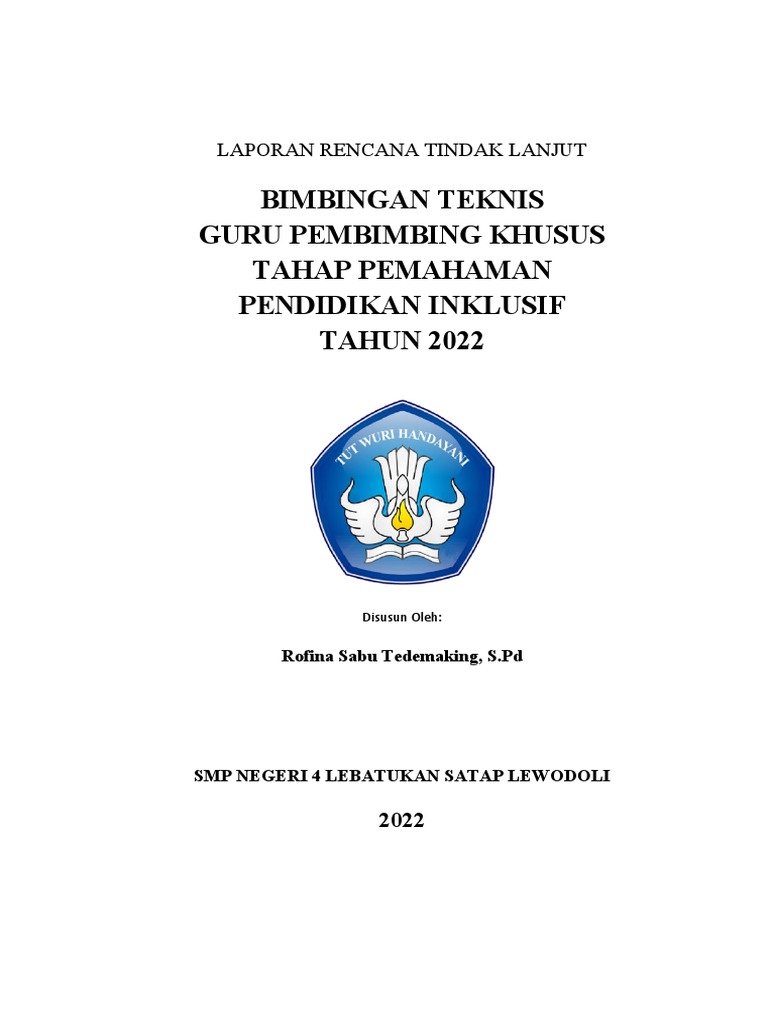 LAPORAN RENCANA TINDAK LANJUT

BIMBINGAN TEKNIS
GURU PEMBIMBING KHUSUS
TAHAP PEMAHAMAN
PENDIDIKAN INKLUSIF
TAHUN 2022

TUT WURI HANDAYANI

Disusun Oleh:

Rofina Sabu Tedemaking, S.Pd

SMP NEGERI 4 LEBATUKAN SATAP LEWODOLI

2022